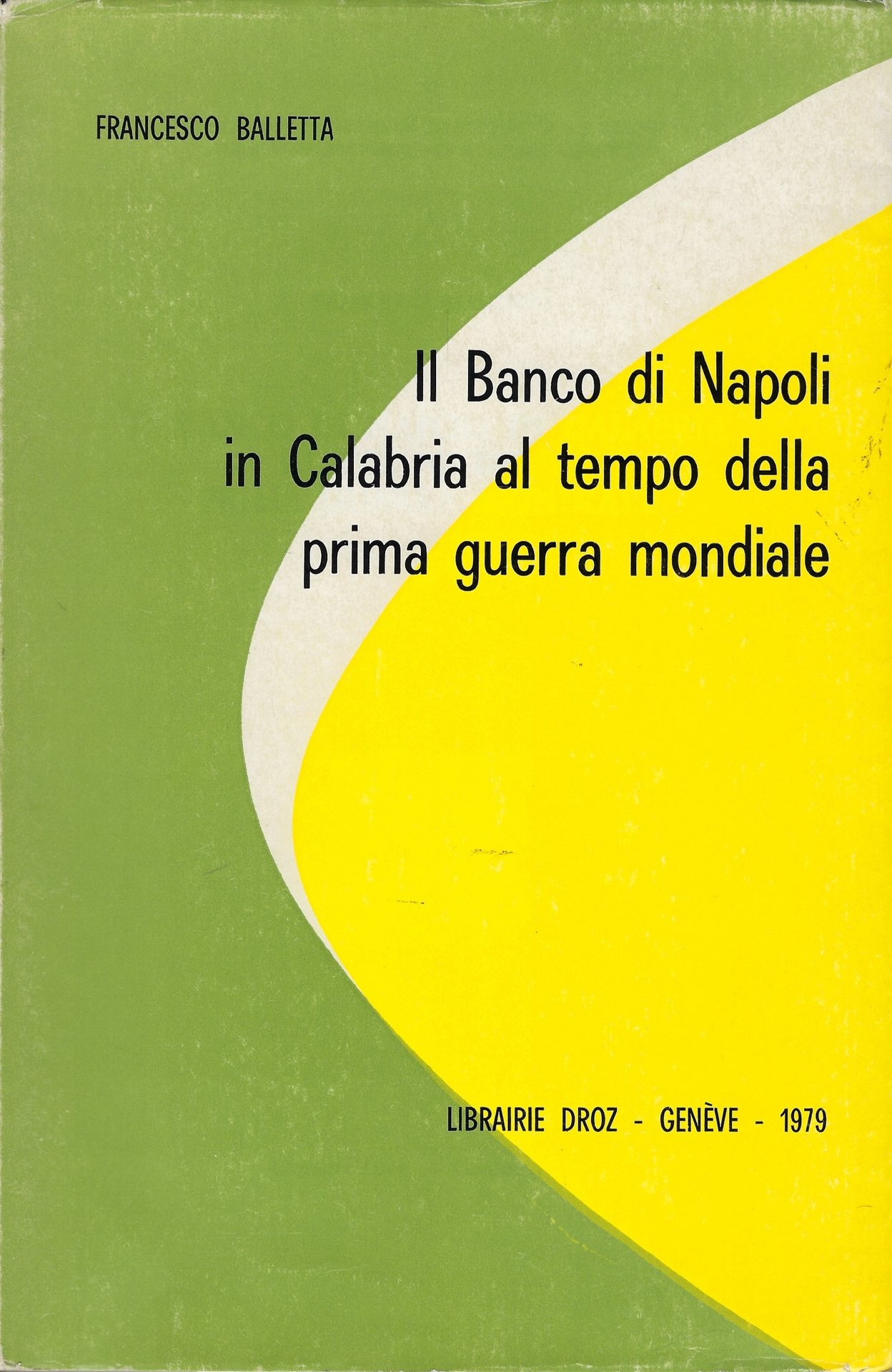 FRANCESCO BALLETTA

Il Banco di Napoli
in Calabria al tempo della
prima guerra mondiale

LIBRAIRIE DROZ - GENÈVE - 1979